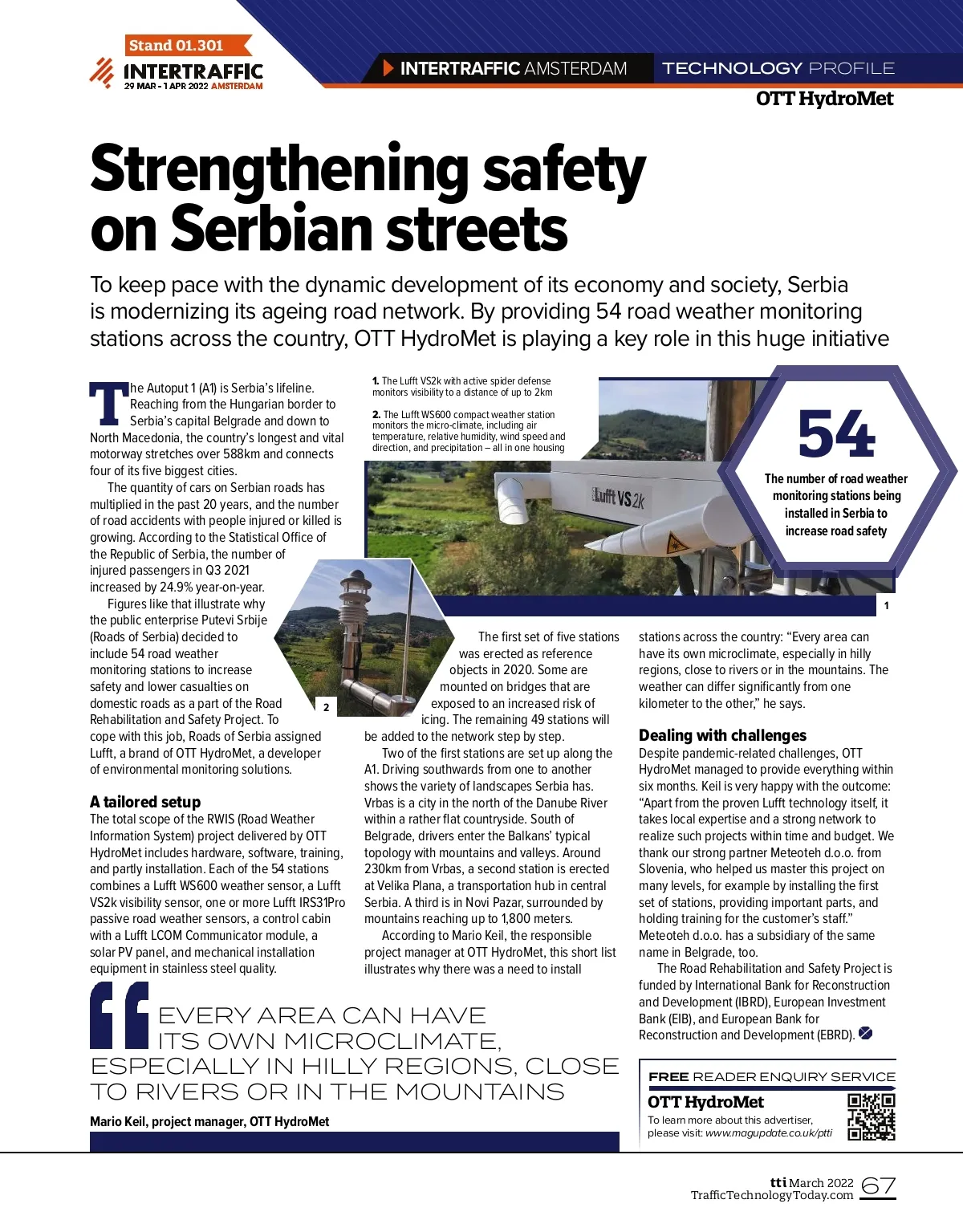 Stand 01.301

INTERTRAFFIC
29 MAR - 1 APR 2022 AMSTERDAM

INTERTRAFFIC AMSTERDAM

TECHNOLOGY PROFILE

OTT HydroMet

Strengthening safety on Serbian streets

To keep pace with the dynamic development of its economy and society, Serbia is modernizing its ageing road network. By providing 54 road weather monitoring stations across the country, OTT HydroMet is playing a key role in this huge initiative

The Autoput 1 (A1) is Serbia's lifeline. Reaching from the Hungarian border to Serbia's capital Belgrade and down to North Macedonia, the country's longest and vital motorway stretches over 588km and connects four of its five biggest cities.

The quantity of cars on Serbian roads has multiplied in the past 20 years, and the number of road accidents with people injured or killed is growing. According to the Statistical Office of the Republic of Serbia, the number of injured passengers in Q3 2021 increased by 24.9% year-on-year.

Figures like that illustrate why the public enterprise Putevi Srbije (Roads of Serbia) decided to include 54 road weather monitoring stations to increase safety and lower casualties on domestic roads as a part of the Road Rehabilitation and Safety Project. To cope with this job, Roads of Serbia assigned Lufft, a brand of OTT HydroMet, a developer of environmental monitoring solutions.

A tailored setup
The total scope of the RWIS (Road Weather Information System) project delivered by OTT HydroMet includes hardware, software, training, and partly installation. Each of the 54 stations combines a Lufft WS600 weather sensor, a Lufft VS2k visibility sensor, one or more Lufft IRS31Pro passive road weather sensors, a control cabin with a Lufft LCOM Communicator module, a solar PV panel, and mechanical installation equipment in stainless steel quality.

1. The Lufft VS2k with active spider defense monitors visibility to a distance of up to 2km

2. The Lufft WS600 compact weather station monitors the micro-climate, including air temperature, relative humidity, wind speed and direction, and precipitation – all in one housing

Lufft VS2k

54
The number of road weather monitoring stations being installed in Serbia to increase road safety

1

2

The first set of five stations was erected as reference objects in 2020. Some are mounted on bridges that are exposed to an increased risk of icing. The remaining 49 stations will be added to the network step by step.

Two of the first stations are set up along the A1. Driving southwards from one to another shows the variety of landscapes Serbia has. Vrbas is a city in the north of the Danube River within a rather flat countryside. South of Belgrade, drivers enter the Balkans' typical topology with mountains and valleys. Around 230km from Vrbas, a second station is erected at Velika Plana, a transportation hub in central Serbia. A third is in Novi Pazar, surrounded by mountains reaching up to 1,800 meters.

According to Mario Keil, the responsible project manager at OTT HydroMet, this short list illustrates why there was a need to install stations across the country: "Every area can have its own microclimate, especially in hilly regions, close to rivers or in the mountains. The weather can differ significantly from one kilometer to the other," he says.

Dealing with challenges
Despite pandemic-related challenges, OTT HydroMet managed to provide everything within six months. Keil is very happy with the outcome: "Apart from the proven Lufft technology itself, it takes local expertise and a strong network to realize such projects within time and budget. We thank our strong partner Meteoteh d.o.o. from Slovenia, who helped us master this project on many levels, for example by installing the first set of stations, providing important parts, and holding training for the customer's staff." Meteoteh d.o.o. has a subsidiary of the same name in Belgrade, too.

The Road Rehabilitation and Safety Project is funded by International Bank for Reconstruction and Development (IBRD), European Investment Bank (EIB), and European Bank for Reconstruction and Development (EBRD).

EVERY AREA CAN HAVE ITS OWN MICROCLIMATE, ESPECIALLY IN HILLY REGIONS, CLOSE TO RIVERS OR IN THE MOUNTAINS
Mario Keil, project manager, OTT HydroMet

FREE READER ENQUIRY SERVICE
OTT HydroMet
To learn more about this advertiser, please visit: www.magupdate.co.uk/ptti

tti March 2022
TrafficTechnologyToday.com 67